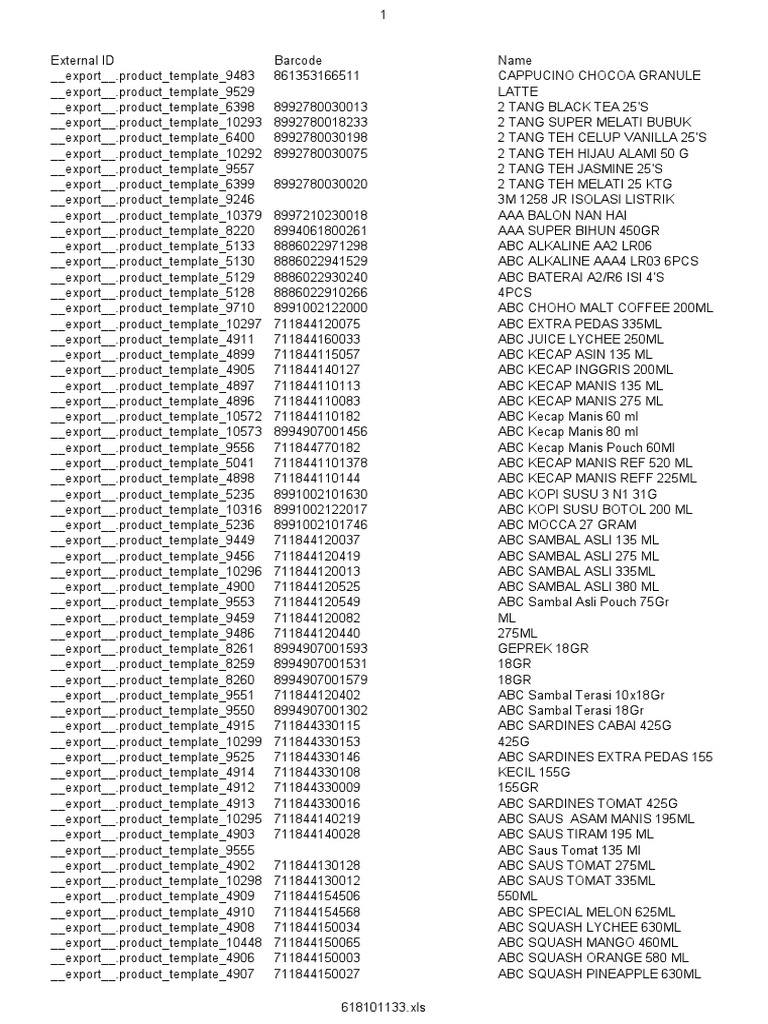 1

| External ID | Barcode | Name |
|---|---|---|
| __export__.product_template_9483 | 861353166511 | CAPPUCINO CHOCOA GRANULE |
| __export__.product_template_9529 | | LATTE |
| __export__.product_template_6398 | 8992780030013 | 2 TANG BLACK TEA 25'S |
| __export__.product_template_10293 | 8992780018233 | 2 TANG SUPER MELATI BUBUK |
| __export__.product_template_6400 | 8992780030198 | 2 TANG TEH CELUP VANILLA 25'S |
| __export__.product_template_10292 | 8992780030075 | 2 TANG TEH HIJAU ALAMI 50 G |
| __export__.product_template_9557 | | 2 TANG TEH JASMINE 25'S |
| __export__.product_template_6399 | 8992780030020 | 2 TANG TEH MELATI 25 KTG |
| __export__.product_template_9246 | | 3M 1258 JR ISOLASI LISTRIK |
| __export__.product_template_10379 | 8997210230018 | AAA BALON NAN HAI |
| __export__.product_template_8220 | 8994061800261 | AAA SUPER BIHUN 450GR |
| __export__.product_template_5133 | 8886022971298 | ABC ALKALINE AA2 LR06 |
| __export__.product_template_5130 | 8886022941529 | ABC ALKALINE AAA4 LR03 6PCS |
| __export__.product_template_5129 | 8886022930240 | ABC BATERAI A2/R6 ISI 4'S |
| __export__.product_template_5128 | 8886022910266 | 4PCS |
| __export__.product_template_9710 | 8991002122000 | ABC CHOHO MALT COFFEE 200ML |
| __export__.product_template_10297 | 711844120075 | ABC EXTRA PEDAS 335ML |
| __export__.product_template_4911 | 711844160033 | ABC JUICE LYCHEE 250ML |
| __export__.product_template_4899 | 711844115057 | ABC KECAP ASIN 135 ML |
| __export__.product_template_4905 | 711844140127 | ABC KECAP INGGRIS 200ML |
| __export__.product_template_4897 | 711844110113 | ABC KECAP MANIS 135 ML |
| __export__.product_template_4896 | 711844110083 | ABC KECAP MANIS 275 ML |
| __export__.product_template_10572 | 711844110182 | ABC Kecap Manis 60 ml |
| __export__.product_template_10573 | 8994907001456 | ABC Kecap Manis 80 ml |
| __export__.product_template_9556 | 711844770182 | ABC Kecap Manis Pouch 60Ml |
| __export__.product_template_5041 | 7118441101378 | ABC KECAP MANIS REF 520 ML |
| __export__.product_template_4898 | 711844110144 | ABC KECAP MANIS REFF 225ML |
| __export__.product_template_5235 | 8991002101630 | ABC KOPI SUSU 3 N1 31G |
| __export__.product_template_10316 | 8991002122017 | ABC KOPI SUSU BOTOL 200 ML |
| __export__.product_template_5236 | 8991002101746 | ABC MOCCA 27 GRAM |
| __export__.product_template_9449 | 711844120037 | ABC SAMBAL ASLI 135 ML |
| __export__.product_template_9456 | 711844120419 | ABC SAMBAL ASLI 275 ML |
| __export__.product_template_10296 | 711844120013 | ABC SAMBAL ASLI 335ML |
| __export__.product_template_4900 | 711844120525 | ABC SAMBAL ASLI 380 ML |
| __export__.product_template_9553 | 711844120549 | ABC Sambal Asli Pouch 75Gr |
| __export__.product_template_9459 | 711844120082 | ML |
| __export__.product_template_9486 | 711844120440 | 275ML |
| __export__.product_template_8261 | 8994907001593 | GEPREK 18GR |
| __export__.product_template_8259 | 8994907001531 | 18GR |
| __export__.product_template_8260 | 8994907001579 | 18GR |
| __export__.product_template_9551 | 711844120402 | ABC Sambal Terasi 10x18Gr |
| __export__.product_template_9550 | 8994907001302 | ABC Sambal Terasi 18Gr |
| __export__.product_template_4915 | 711844330115 | ABC SARDINES CABAI 425G |
| __export__.product_template_10299 | 711844330153 | 425G |
| __export__.product_template_9525 | 711844330146 | ABC SARDINES EXTRA PEDAS 155 |
| __export__.product_template_4914 | 711844330108 | KECIL 155G |
| __export__.product_template_4912 | 711844330009 | 155GR |
| __export__.product_template_4913 | 711844330016 | ABC SARDINES TOMAT 425G |
| __export__.product_template_10295 | 711844140219 | ABC SAUS ASAM MANIS 195ML |
| __export__.product_template_4903 | 711844140028 | ABC SAUS TIRAM 195 ML |
| __export__.product_template_9555 | | ABC Saus Tomat 135 Ml |
| __export__.product_template_4902 | 711844130128 | ABC SAUS TOMAT 275ML |
| __export__.product_template_10298 | 711844130012 | ABC SAUS TOMAT 335ML |
| __export__.product_template_4909 | 711844154506 | 550ML |
| __export__.product_template_4910 | 711844154568 | ABC SPECIAL MELON 625ML |
| __export__.product_template_4908 | 711844150034 | ABC SQUASH LYCHEE 630ML |
| __export__.product_template_10448 | 711844150065 | ABC SQUASH MANGO 460ML |
| __export__.product_template_4906 | 711844150003 | ABC SQUASH ORANGE 580 ML |
| __export__.product_template_4907 | 711844150027 | ABC SQUASH PINEAPPLE 630ML |

618101133.xls